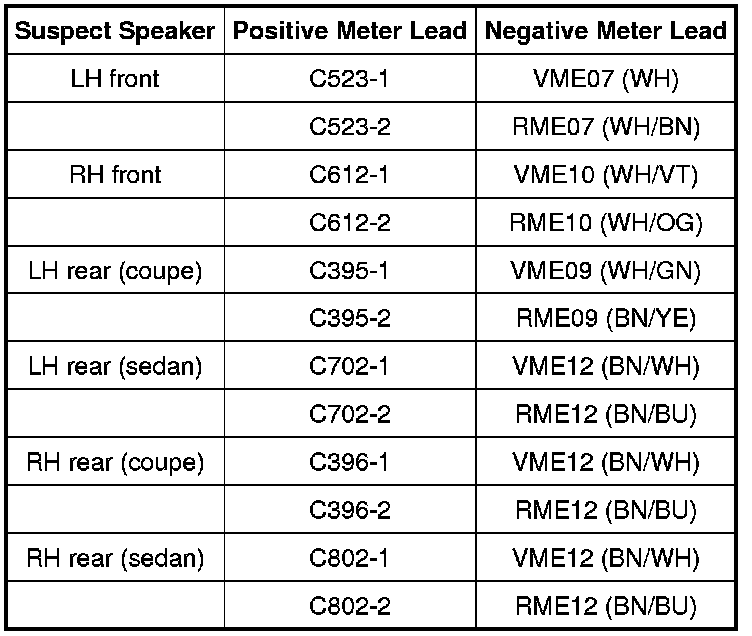 | Suspect Speaker | Positive Meter Lead | Negative Meter Lead |
|---|---|---|
| LH front | C523-1 | VME07 (WH) |
| | C523-2 | RME07 (WH/BN) |
| RH front | C612-1 | VME10 (WH/VT) |
| | C612-2 | RME10 (WH/OG) |
| LH rear (coupe) | C395-1 | VME09 (WH/GN) |
| | C395-2 | RME09 (BN/YE) |
| LH rear (sedan) | C702-1 | VME12 (BN/WH) |
| | C702-2 | RME12 (BN/BU) |
| RH rear (coupe) | C396-1 | VME12 (BN/WH) |
| | C396-2 | RME12 (BN/BU) |
| RH rear (sedan) | C802-1 | VME12 (BN/WH) |
| | C802-2 | RME12 (BN/BU) |